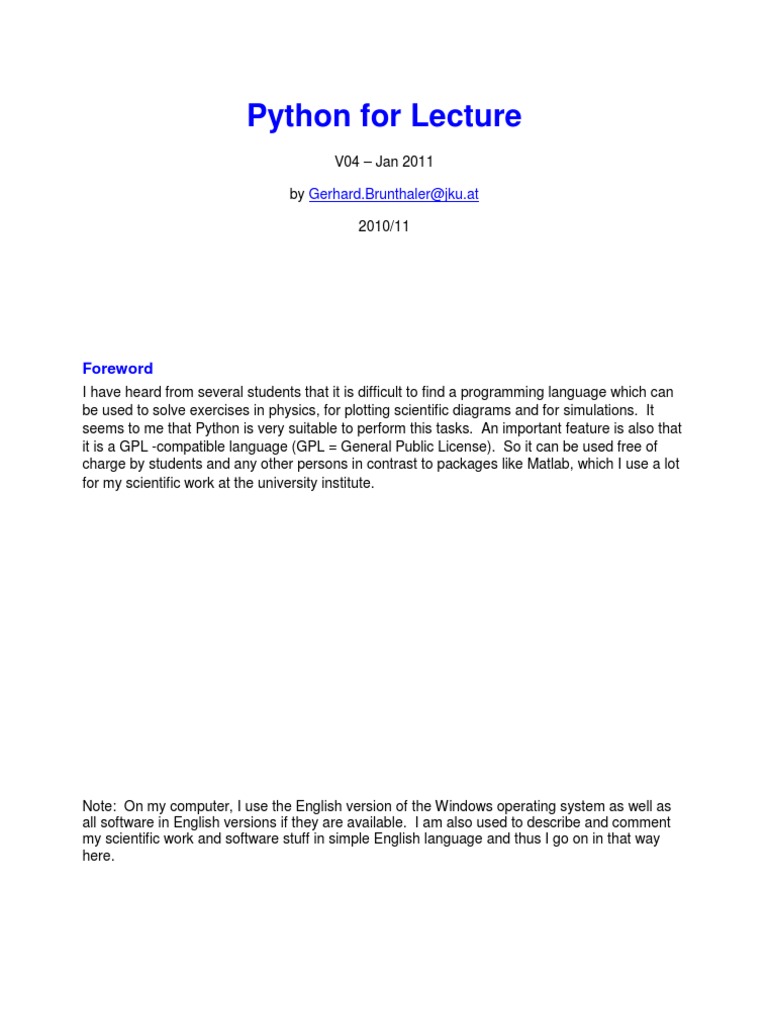 Python for Lecture

V04 – Jan 2011

by Gerhard.Brunthaler@jku.at

2010/11

Foreword

I have heard from several students that it is difficult to find a programming language which can be used to solve exercises in physics, for plotting scientific diagrams and for simulations. It seems to me that Python is very suitable to perform this tasks. An important feature is also that it is a GPL -compatible language (GPL = General Public License). So it can be used free of charge by students and any other persons in contrast to packages like Matlab, which I use a lot for my scientific work at the university institute.

Note: On my computer, I use the English version of the Windows operating system as well as all software in English versions if they are available. I am also used to describe and comment my scientific work and software stuff in simple English language and thus I go on in that way here.